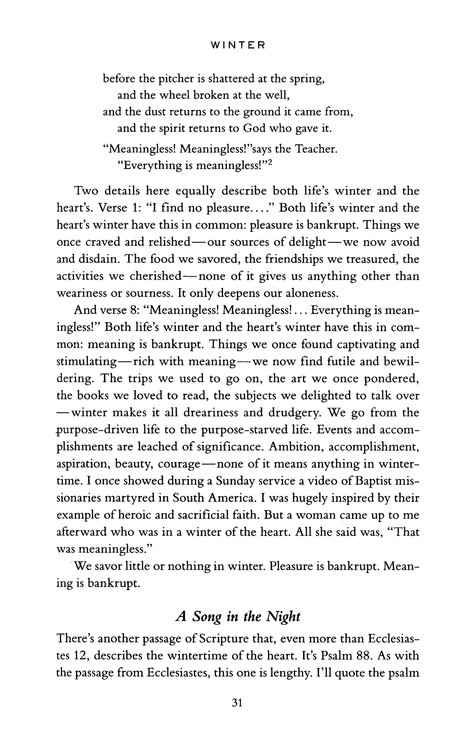 WINTER

before the pitcher is shattered at the spring,
and the wheel broken at the well,
and the dust returns to the ground it came from,
and the spirit returns to God who gave it.

"Meaningless! Meaningless!"says the Teacher.
"Everything is meaningless!"$^2$

Two details here equally describe both life's winter and the heart's. Verse 1: "I find no pleasure...." Both life's winter and the heart's winter have this in common: pleasure is bankrupt. Things we once craved and relished—our sources of delight—we now avoid and disdain. The food we savored, the friendships we treasured, the activities we cherished—none of it gives us anything other than weariness or sourness. It only deepens our aloneness.

And verse 8: "Meaningless! Meaningless!... Everything is meaningless!" Both life's winter and the heart's winter have this in common: meaning is bankrupt. Things we once found captivating and stimulating—rich with meaning—we now find futile and bewildering. The trips we used to go on, the art we once pondered, the books we loved to read, the subjects we delighted to talk over—winter makes it all dreariness and drudgery. We go from the purpose-driven life to the purpose-starved life. Events and accomplishments are leached of significance. Ambition, accomplishment, aspiration, beauty, courage—none of it means anything in wintertime. I once showed during a Sunday service a video of Baptist missionaries martyred in South America. I was hugely inspired by their example of heroic and sacrificial faith. But a woman came up to me afterward who was in a winter of the heart. All she said was, "That was meaningless."

We savor little or nothing in winter. Pleasure is bankrupt. Meaning is bankrupt.

A Song in the Night

There's another passage of Scripture that, even more than Ecclesiastes 12, describes the wintertime of the heart. It's Psalm 88. As with the passage from Ecclesiastes, this one is lengthy. I'll quote the psalm

31